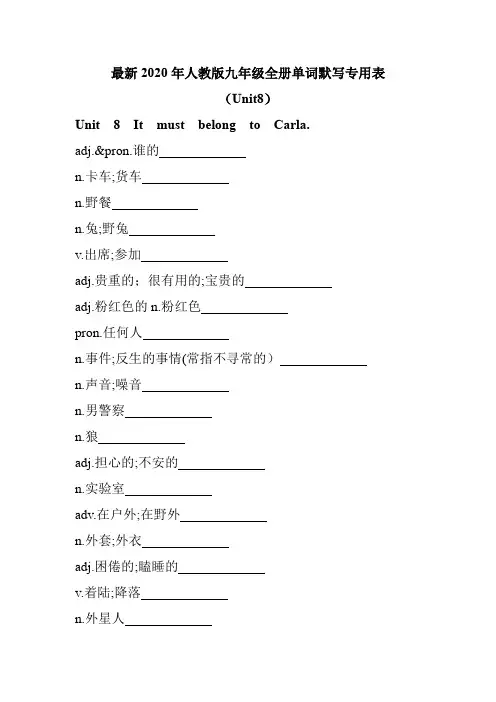 最新 2020 年人教版九年级全册单词默写专用表

（Unit8）

Unit 8 It must belong to Carla.

adj.&pron.谁的____________

n.卡车;货车____________

n.野餐____________

n.兔;野兔____________

v.出席;参加____________

adj.贵重的；很有用的;宝贵的____________

adj.粉红色的 n.粉红色____________

pron.任何人____________

n.事件;反生的事情(常指不寻常的）____________

n.声音;噪音____________

n.男警察____________

n.狼____________

adj.担心的;不安的____________

n.实验室____________

adv.在户外;在野外____________

n.外套;外衣____________

adj.困倦的;瞌睡的____________

v.着陆;降落____________

n.外星人____________